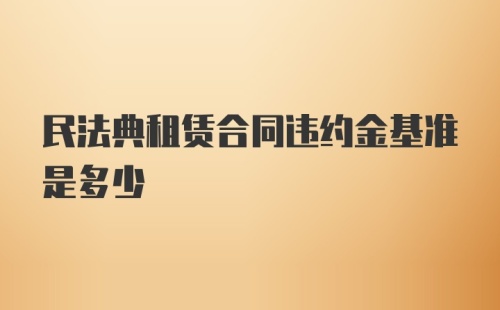 民法典租赁合同违约金基准是多少